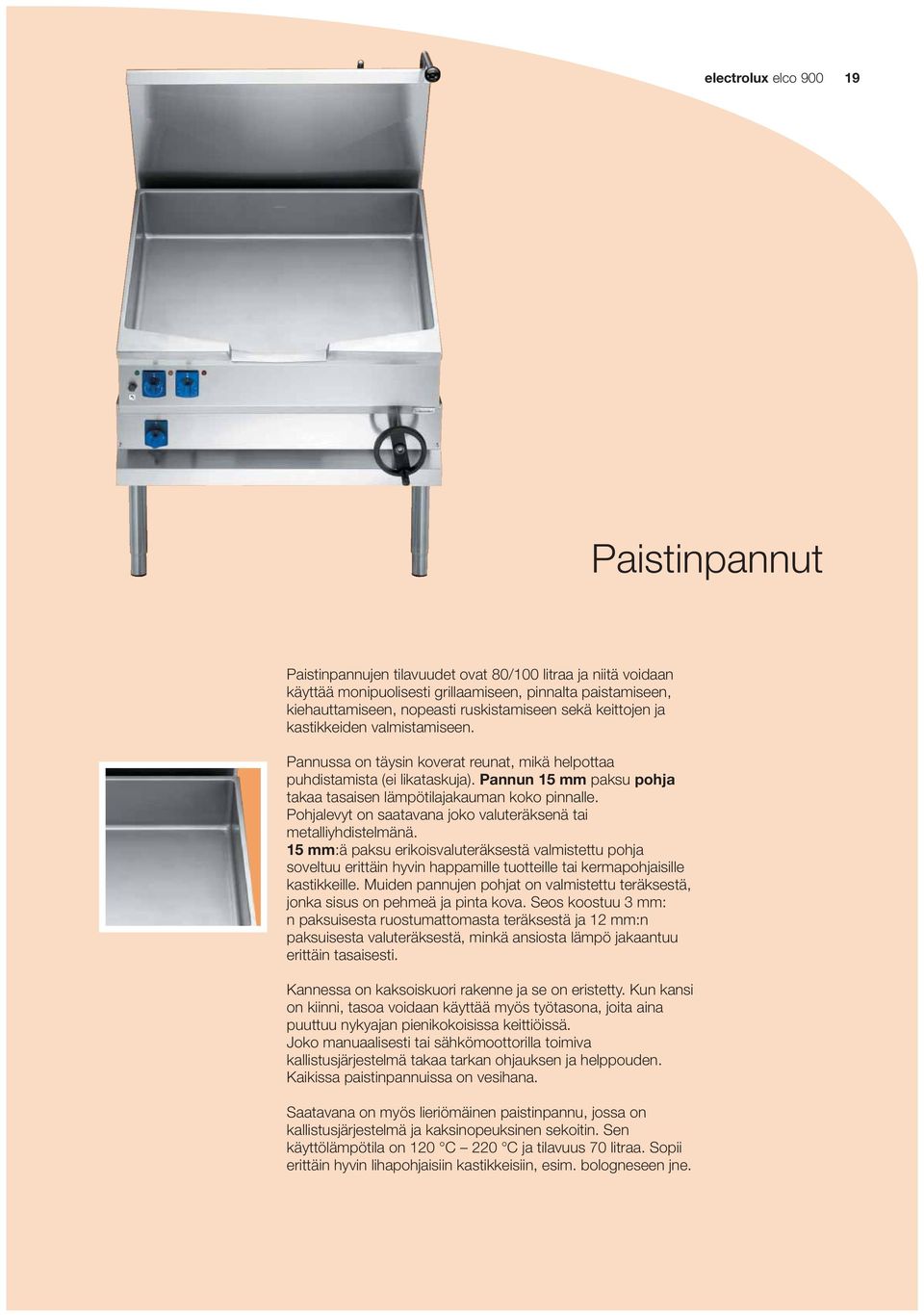 electrolux elco 900 19

Paistinpannut

Paistinpannujen tilavuudet ovat 80/100 litraa ja niitä voidaan käyttää monipuolisesti grillaamiseen, pinnalta paistamiseen, kiehauttamiseen, nopeasti ruskistamiseen sekä keittojen ja kastikkeiden valmistamiseen.

Pannussa on täysin koverat reunat, mikä helpottaa puhdistamista (ei likataskuja). Pannun 15 mm paksu pohja takaa tasaisen lämpötilajakauman koko pinnalle. Pohjalevyt on saatavana joko valuteräksenä tai metalliyhdistelmänä.
15 mm:ä paksu erikoisvaluteräksestä valmistettu pohja soveltuu erittäin hyvin happamille tuotteille tai kermapohjaisille kastikkeille. Muiden pannujen pohjat on valmistettu teräksestä, jonka sisus on pehmeä ja pinta kova. Seos koostuu 3 mm: n paksuisesta ruostumattomasta teräksestä ja 12 mm:n paksuisesta valuteräksestä, minkä ansiosta lämpö jakaantuu erittäin tasaisesti.

Kannessa on kaksoiskuori rakenne ja se on eristetty. Kun kansi on kiinni, tasoa voidaan käyttää myös työtasona, joita aina puuttuu nykyajan pienikokoisissa keittiöissä.
Joko manuaalisesti tai sähkömoottorilla toimiva kallistusjärjestelmä takaa tarkan ohjauksen ja helppouden. Kaikissa paistinpannuissa on vesihana.

Saatavana on myös lieriömäinen paistinpannu, jossa on kallistusjärjestelmä ja kaksinopeuksinen sekoitin. Sen käyttölämpötila on 120 °C – 220 °C ja tilavuus 70 litraa. Sopii erittäin hyvin lihapohjaisiin kastikkeisiin, esim. bologneseen jne.